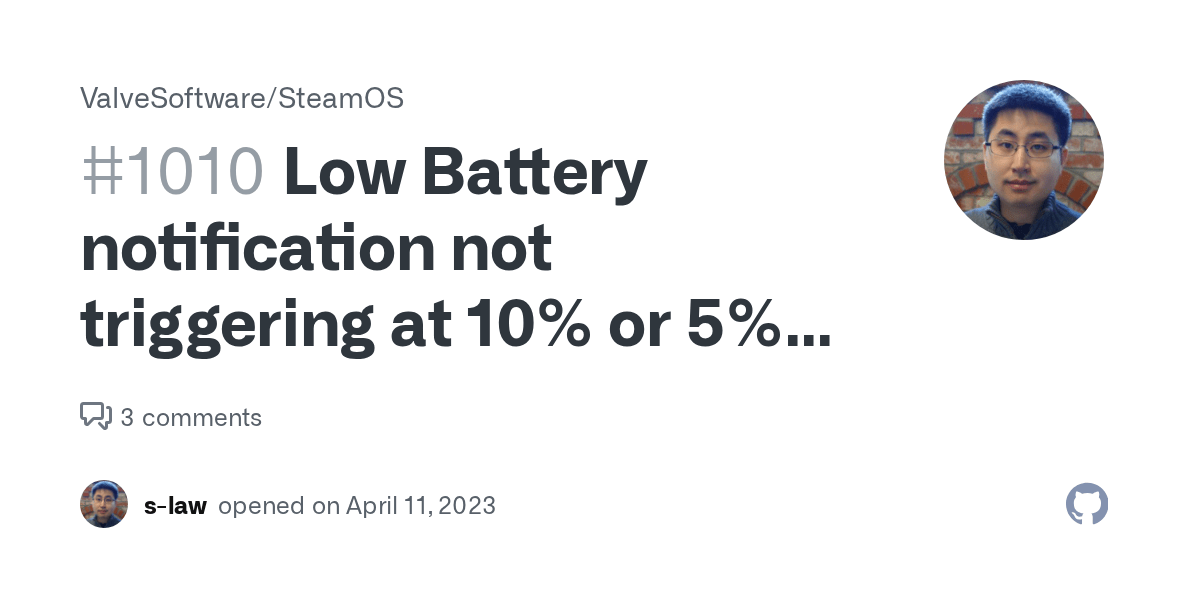 ValveSoftware/SteamOS

#1010 Low Battery notification not triggering at 10% or 5%...

3 comments

s-law opened on April 11, 2023